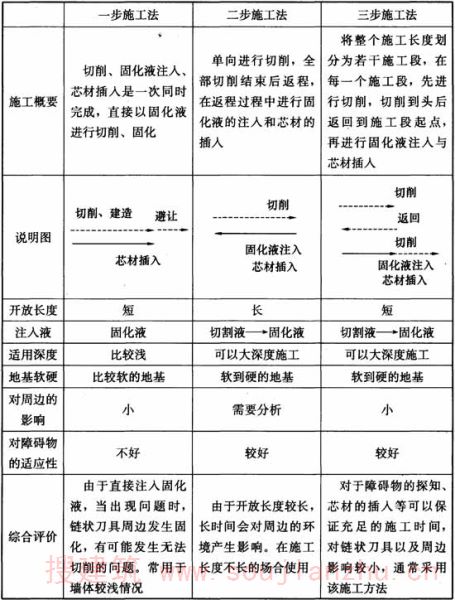 | | 一步施工法 | 二步施工法 | 三步施工法 |
|---|---|---|---|
| 施工概要 | 切削、固化液注入、芯材插入是一次同时完成，直接以固化液进行切削、固化 | 单向进行切削，全部切削结束后返程，在返程过程中进行固化液的注入和芯材的插入 | 将整个施工长度划分为若干施工段，在每一个施工段，先进行切削，切削到头后返回到施工段起点，再进行固化液注入与芯材插入 |
| 说明图 | 切削、建造 避让 芯材插入 | 切削 固化液注入 芯材插入 | 切削 返回 切削 固化液注入 芯材插入 |
| 开放长度 | 短 | 长 | 短 |
| 注入液 | 固化液 | 切割液→固化液 | 切割液→固化液 |
| 适用深度 | 比较浅 | 可以大深度施工 | 可以大深度施工 |
| 地基软硬 | 比较软的地基 | 软到硬的地基 | 软到硬的地基 |
| 对周边的影响 | 小 | 需要分析 | 小 |
| 对障碍物的适应性 | 不好 | 较好 | 较好 |
| 综合评价 | 由于直接注入固化液，当出现问题时，链状刀具周边发生固化，有可能发生无法切削的问题。常用于墙体较浅情况 | 由于开放长度较长，长时间会对周边的环境产生影响。在施工长度不长的场合使用 | 对于障碍物的探知、芯材的插入等可以保证充足的施工时间，对链状刀具以及周边影响较小，通常采用该施工方法 |

搜建筑 www.soujianzhu.cn